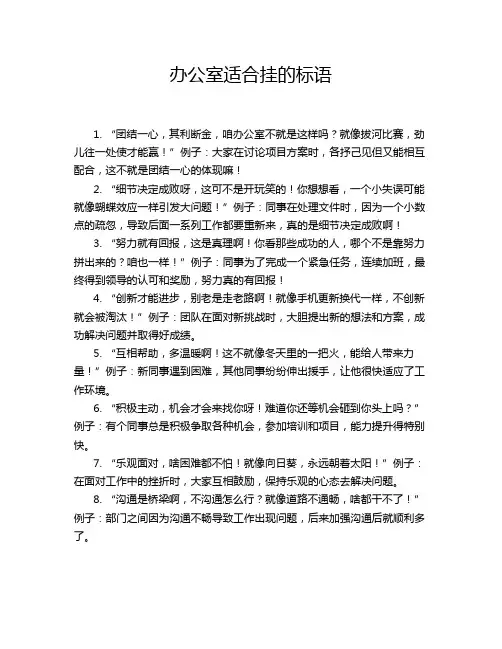 办公室适合挂的标语

1. “团结一心，其利断金，咱办公室不就是这样吗？就像拔河比赛，劲儿往一处使才能赢！” 例子：大家在讨论项目方案时，各抒己见但又能相互配合，这不就是团结一心的体现嘛！

2. “细节决定成败呀，这可不是开玩笑的！你想想看，一个小失误可能就像蝴蝶效应一样引发大问题！” 例子：同事在处理文件时，因为一个小数点的疏忽，导致后面一系列工作都要重新来，真的是细节决定成败啊！

3. “努力就有回报，这是真理啊！你看那些成功的人，哪个不是靠努力拼出来的？咱也一样！” 例子：同事为了完成一个紧急任务，连续加班，最终得到领导的认可和奖励，努力真的有回报！

4. “创新才能进步，别老是走老路啊！就像手机更新换代一样，不创新就会被淘汰！” 例子：团队在面对新挑战时，大胆提出新的想法和方案，成功解决问题并取得好成绩。

5. “互相帮助，多温暖啊！这不就像冬天里的一把火，能给人带来力量！” 例子：新同事遇到困难，其他同事纷纷伸出援手，让他很快适应了工作环境。

6. “积极主动，机会才会来找你呀！难道你还等机会砸到你头上吗？” 例子：有个同事总是积极争取各种机会，参加培训和项目，能力提升得特别快。

7. “乐观面对，啥困难都不怕！就像向日葵，永远朝着太阳！” 例子：在面对工作中的挫折时，大家互相鼓励，保持乐观的心态去解决问题。

8. “沟通是桥梁啊，不沟通怎么行？就像道路不通畅，啥都干不了！” 例子：部门之间因为沟通不畅导致工作出现问题，后来加强沟通后就顺利多了。